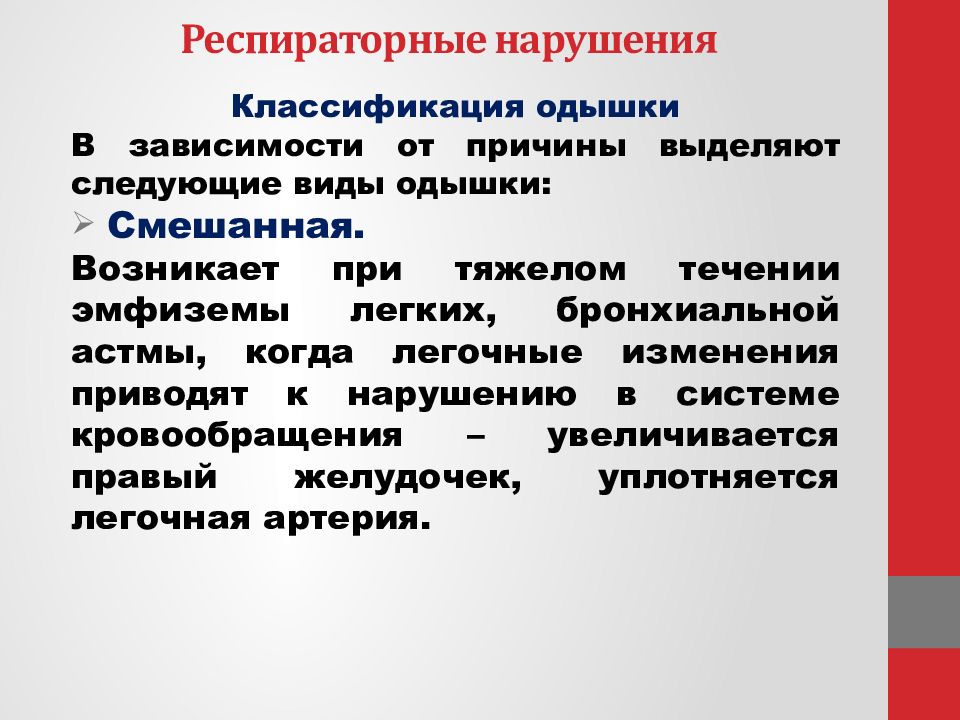 Респираторные нарушения

Классификация одышки

В зависимости от причины выделяют следующие виды одышки:

➢ Смешанная.

Возникает при тяжелом течении эмфиземы легких, бронхиальной астмы, когда легочные изменения приводят к нарушению в системе кровообращения – увеличивается правый желудочек, уплотняется легочная артерия.